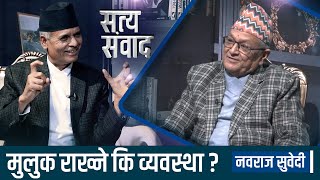 सत्य संवाद

मुलुक राख्ने कि व्यवस्था ?

नवराज सुवेदी |